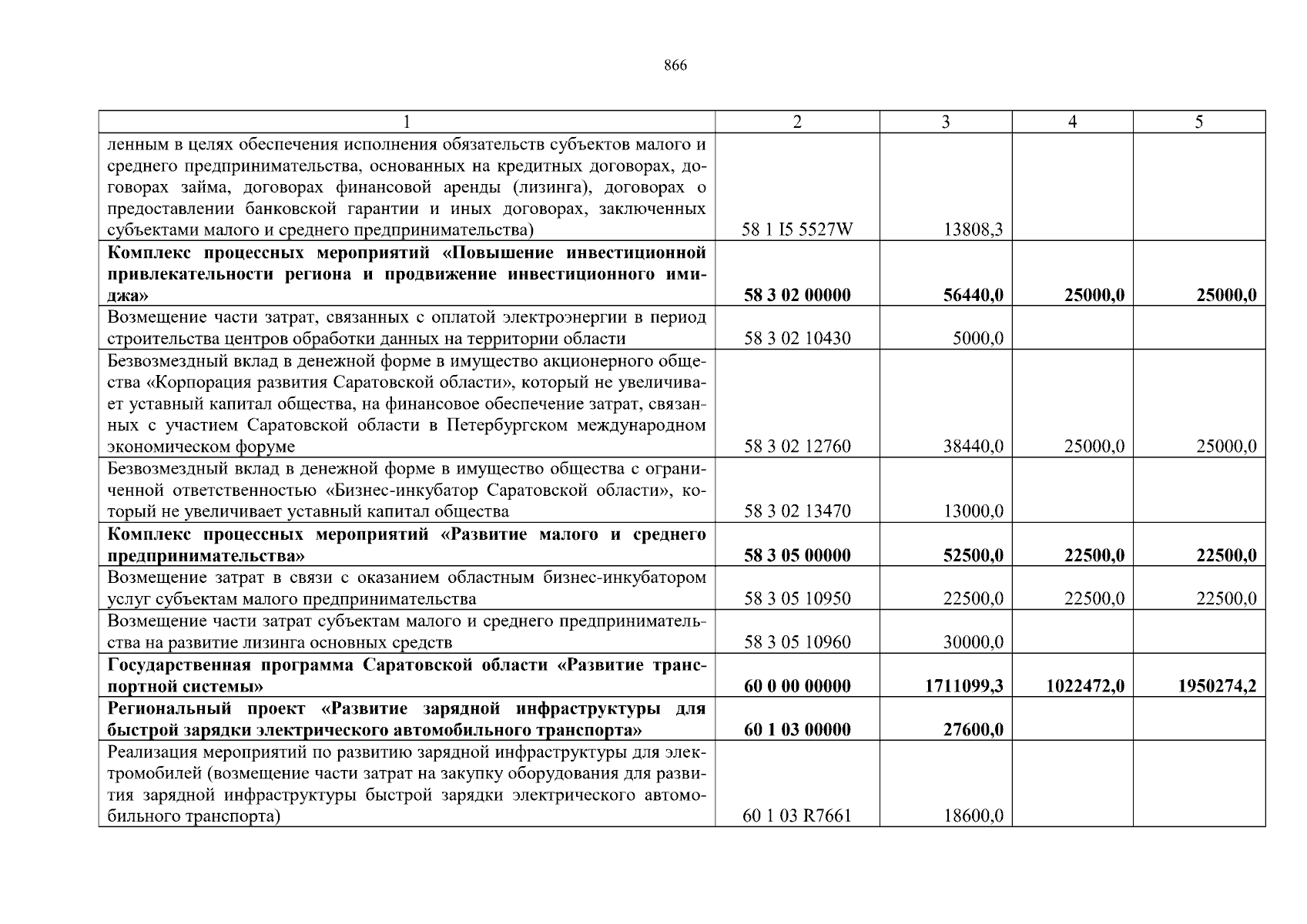 866

| 1 | 2 | 3 | 4 | 5 |
|---|---|---|---|---|
| ленным в целях обеспечения исполнения обязательств субъектов малого и среднего предпринимательства, основанных на кредитных договорах, договорах займа, договорах финансовой аренды (лизинга), договорах о предоставлении банковской гарантии и иных договорах, заключенных субъектами малого и среднего предпринимательства) | 58 1 I5 5527W | 13808,3 | | |
| **Комплекс процессных мероприятий «Повышение инвестиционной привлекательности региона и продвижение инвестиционного имиджа»** | **58 3 02 00000** | **56440,0** | **25000,0** | **25000,0** |
| Возмещение части затрат, связанных с оплатой электроэнергии в период строительства центров обработки данных на территории области | 58 3 02 10430 | 5000,0 | | |
| Безвозмездный вклад в денежной форме в имущество акционерного общества «Корпорация развития Саратовской области», который не увеличивает уставный капитал общества, на финансовое обеспечение затрат, связанных с участием Саратовской области в Петербургском международном экономическом форуме | 58 3 02 12760 | 38440,0 | 25000,0 | 25000,0 |
| Безвозмездный вклад в денежной форме в имущество общества с ограниченной ответственностью «Бизнес-инкубатор Саратовской области», который не увеличивает уставный капитал общества | 58 3 02 13470 | 13000,0 | | |
| **Комплекс процессных мероприятий «Развитие малого и среднего предпринимательства»** | **58 3 05 00000** | **52500,0** | **22500,0** | **22500,0** |
| Возмещение затрат в связи с оказанием областным бизнес-инкубатором услуг субъектам малого предпринимательства | 58 3 05 10950 | 22500,0 | 22500,0 | 22500,0 |
| Возмещение части затрат субъектам малого и среднего предпринимательства на развитие лизинга основных средств | 58 3 05 10960 | 30000,0 | | |
| **Государственная программа Саратовской области «Развитие транспортной системы»** | **60 0 00 00000** | **1711099,3** | **1022472,0** | **1950274,2** |
| **Региональный проект «Развитие зарядной инфраструктуры для быстрой зарядки электрического автомобильного транспорта»** | **60 1 03 00000** | **27600,0** | | |
| Реализация мероприятий по развитию зарядной инфраструктуры для электромобилей (возмещение части затрат на закупку оборудования для развития зарядной инфраструктуры быстрой зарядки электрического автомобильного транспорта) | 60 1 03 R7661 | 18600,0 | | |